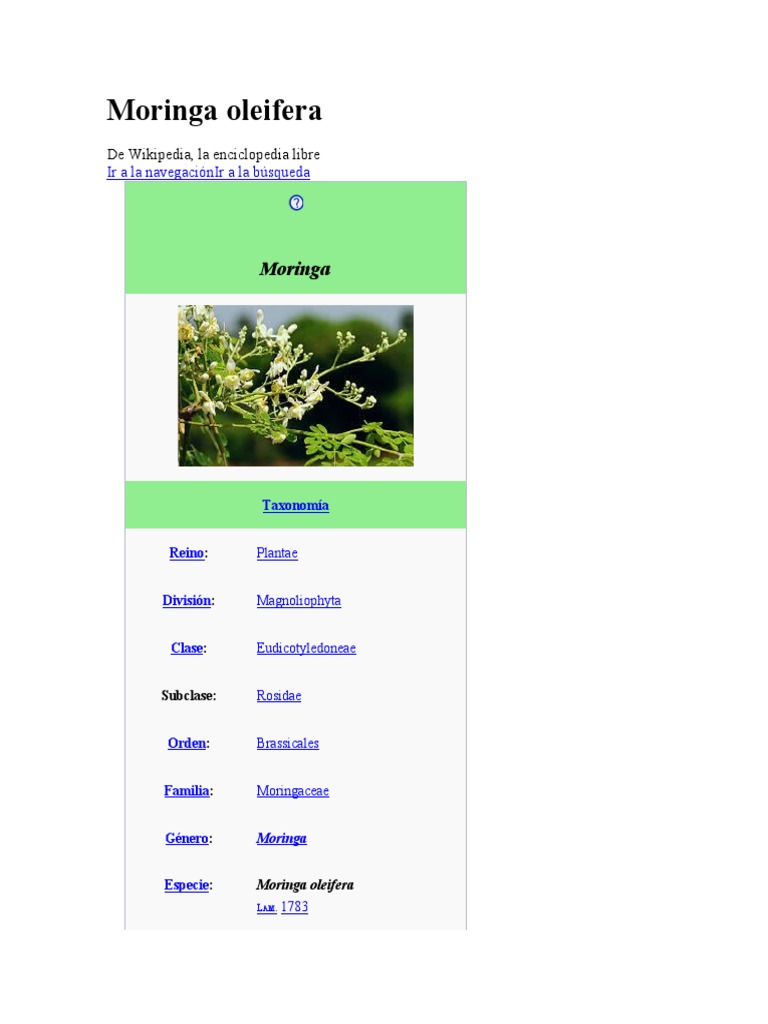 Moringa oleifera

De Wikipedia, la enciclopedia libre
Ir a la navegaciónIr a la búsqueda

Moringa

Taxonomía

Reino: Plantae

División: Magnoliophyta

Clase: Eudicotyledoneae

Subclase: Rosidae

Orden: Brassicales

Familia: Moringaceae

Género: Moringa

Especie: Moringa oleifera
Lam. 1783